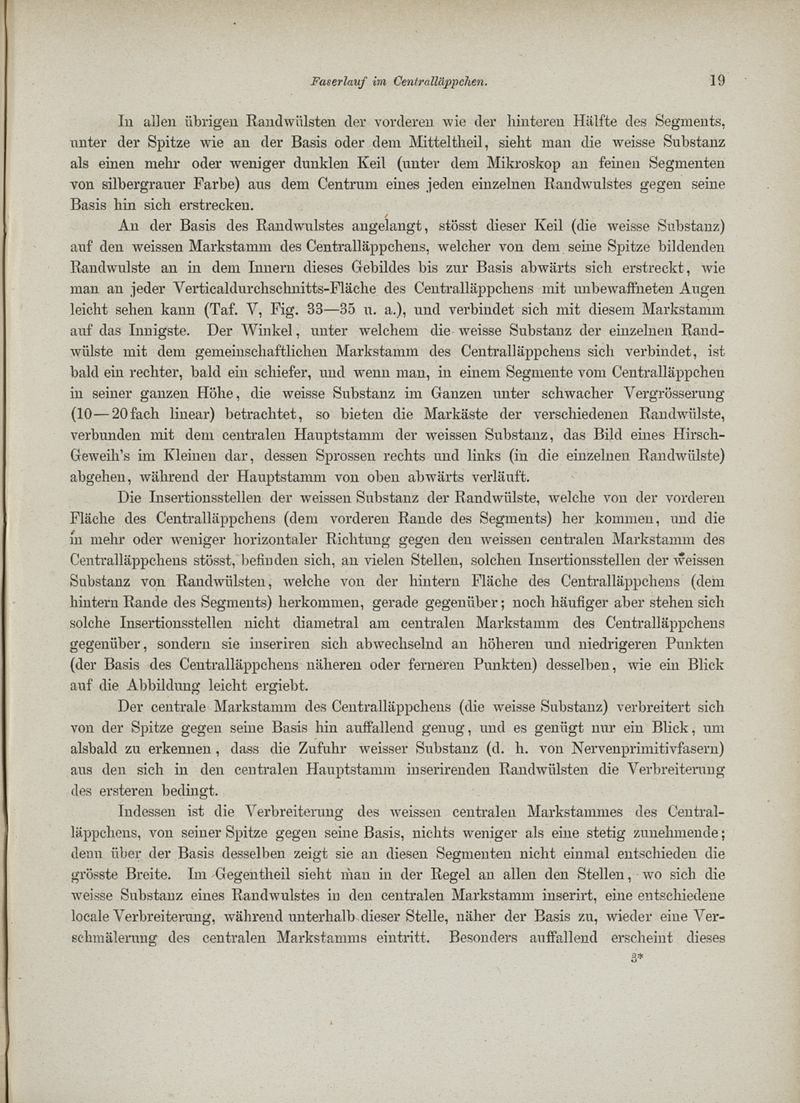 Faserlauf im Centralläppchen. 19

In allen übrigen Randwülsten der vorderen wie der hinteren Hälfte des Segments, unter der Spitze wie an der Basis oder dem Mitteltheil, sieht man die weisse Substanz als einen mehr oder weniger dunklen Keil (unter dem Mikroskop an feinen Segmenten von silbergrauer Farbe) aus dem Centrum eines jeden einzelnen Randwulstes gegen seine Basis hin sich erstrecken.

An der Basis des Randwulstes angelangt, stösst dieser Keil (die weisse Substanz) auf den weissen Markstamm des Centralläppchens, welcher von dem seine Spitze bildenden Randwulste an in dem Innern dieses Gebildes bis zur Basis abwärts sich erstreckt, wie man an jeder Verticaldurchschnitts-Fläche des Centralläppchens mit unbewaffneten Augen leicht sehen kann (Taf. V, Fig. 33—35 u. a.), und verbindet sich mit diesem Markstamm auf das Innigste. Der Winkel, unter welchem die weisse Substanz der einzelnen Randwülste mit dem gemeinschaftlichen Markstamm des Centralläppchens sich verbindet, ist bald ein rechter, bald ein schiefer, und wenn man, in einem Segmente vom Centralläppchen in seiner ganzen Höhe, die weisse Substanz im Ganzen unter schwacher Vergrösserung (10—20fach linear) betrachtet, so bieten die Markäste der verschiedenen Randwülste, verbunden mit dem centralen Hauptstamm der weissen Substanz, das Bild eines Hirsch-Geweih's im Kleinen dar, dessen Sprossen rechts und links (in die einzelnen Randwülste) abgehen, während der Hauptstamm von oben abwärts verläuft.

Die Insertionsstellen der weissen Substanz der Randwülste, welche von der vorderen Fläche des Centralläppchens (dem vorderen Rande des Segments) her kommen, und die in mehr oder weniger horizontaler Richtung gegen den weissen centralen Markstamm des Centralläppchens stösst, befinden sich, an vielen Stellen, solchen Insertionsstellen der weissen Substanz von Randwülsten, welche von der hintern Fläche des Centralläppchens (dem hintern Rande des Segments) herkommen, gerade gegenüber; noch häufiger aber stehen sich solche Insertionsstellen nicht diametral am centralen Markstamm des Centralläppchens gegenüber, sondern sie inseriren sich abwechselnd an höheren und niedrigeren Punkten (der Basis des Centralläppchens näheren oder ferneren Punkten) desselben, wie ein Blick auf die Abbildung leicht ergiebt.

Der centrale Markstamm des Centralläppchens (die weisse Substanz) verbreitert sich von der Spitze gegen seine Basis hin auffallend genug, und es genügt nur ein Blick, um alsbald zu erkennen, dass die Zufuhr weisser Substanz (d. h. von Nervenprimitivfasern) aus den sich in den centralen Hauptstamm inserirenden Randwülsten die Verbreiterung des ersteren bedingt.

Indessen ist die Verbreiterung des weissen centralen Markstammes des Centralläppchens, von seiner Spitze gegen seine Basis, nichts weniger als eine stetig zunehmende; denn über der Basis desselben zeigt sie an diesen Segmenten nicht einmal entschieden die grösste Breite. Im Gegentheil sieht man in der Regel an allen den Stellen, wo sich die weisse Substanz eines Randwulstes in den centralen Markstamm inserirt, eine entschiedene locale Verbreiterung, während unterhalb dieser Stelle, näher der Basis zu, wieder eine Verschmälerung des centralen Markstamms eintritt. Besonders auffallend erscheint dieses

3*